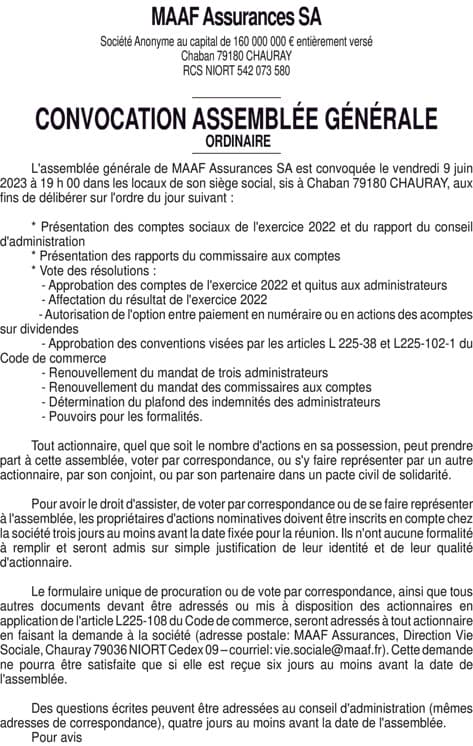 MAAF Assurances SA

Société Anonyme au capital de 160 000 000 € entièrement versé
Chaban 79180 CHAURAY
RCS NIORT 542 073 580

CONVOCATION ASSEMBLÉE GÉNÉRALE
ORDINAIRE

L'assemblée générale de MAAF Assurances SA est convoquée le vendredi 9 juin 2023 à 19 h 00 dans les locaux de son siège social, sis à Chaban 79180 CHAURAY, aux fins de délibérer sur l'ordre du jour suivant :

* Présentation des comptes sociaux de l'exercice 2022 et du rapport du conseil d'administration
* Présentation des rapports du commissaire aux comptes
* Vote des résolutions :
- Approbation des comptes de l'exercice 2022 et quitus aux administrateurs
- Affectation du résultat de l'exercice 2022
- Autorisation de l'option entre paiement en numéraire ou en actions des acomptes sur dividendes
- Approbation des conventions visées par les articles L 225-38 et L225-102-1 du Code de commerce
- Renouvellement du mandat de trois administrateurs
- Renouvellement du mandat des commissaires aux comptes
- Détermination du plafond des indemnités des administrateurs
- Pouvoirs pour les formalités.

Tout actionnaire, quel que soit le nombre d'actions en sa possession, peut prendre part à cette assemblée, voter par correspondance, ou s'y faire représenter par un autre actionnaire, par son conjoint, ou par son partenaire dans un pacte civil de solidarité.

Pour avoir le droit d'assister, de voter par correspondance ou de se faire représenter à l'assemblée, les propriétaires d'actions nominatives doivent être inscrits en compte chez la société trois jours au moins avant la date fixée pour la réunion. Ils n'ont aucune formalité à remplir et seront admis sur simple justification de leur identité et de leur qualité d'actionnaire.

Le formulaire unique de procuration ou de vote par correspondance, ainsi que tous autres documents devant être adressés ou mis à disposition des actionnaires en application de l'article L225-108 du Code de commerce, seront adressés à tout actionnaire en faisant la demande à la société (adresse postale: MAAF Assurances, Direction Vie Sociale, Chauray 79036 NIORT Cedex 09 – courriel: vie.sociale@maaf.fr). Cette demande ne pourra être satisfaite que si elle est reçue six jours au moins avant la date de l'assemblée.

Des questions écrites peuvent être adressées au conseil d'administration (mêmes adresses de correspondance), quatre jours au moins avant la date de l'assemblée.
Pour avis